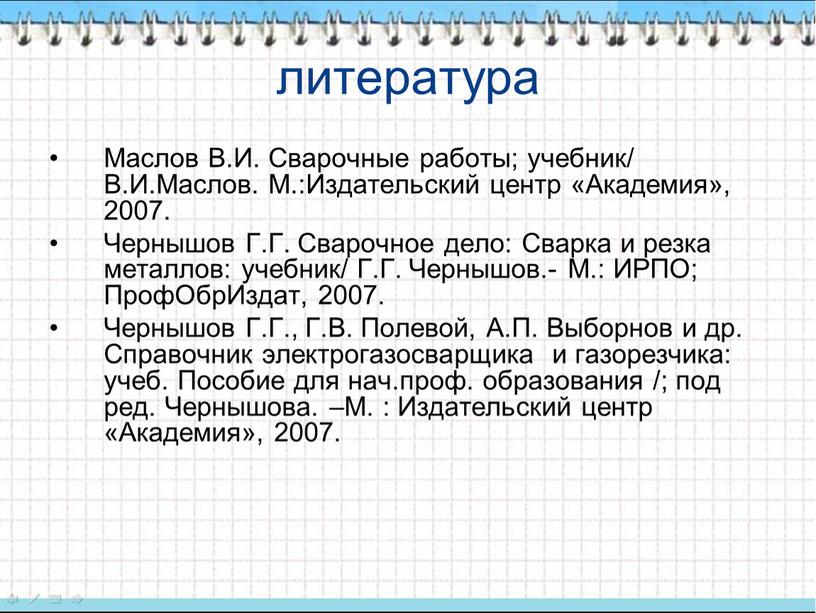 литература

• Маслов В.И. Сварочные работы; учебник/ В.И.Маслов. М.:Издательский центр «Академия», 2007.

• Чернышов Г.Г. Сварочное дело: Сварка и резка металлов: учебник/ Г.Г. Чернышов.- М.: ИРПО; ПрофОбрИздат, 2007.

• Чернышов Г.Г., Г.В. Полевой, А.П. Выборнов и др. Справочник электрогазосварщика и газорезчика: учеб. Пособие для нач.проф. образования /; под ред. Чернышова. –М. : Издательский центр «Академия», 2007.